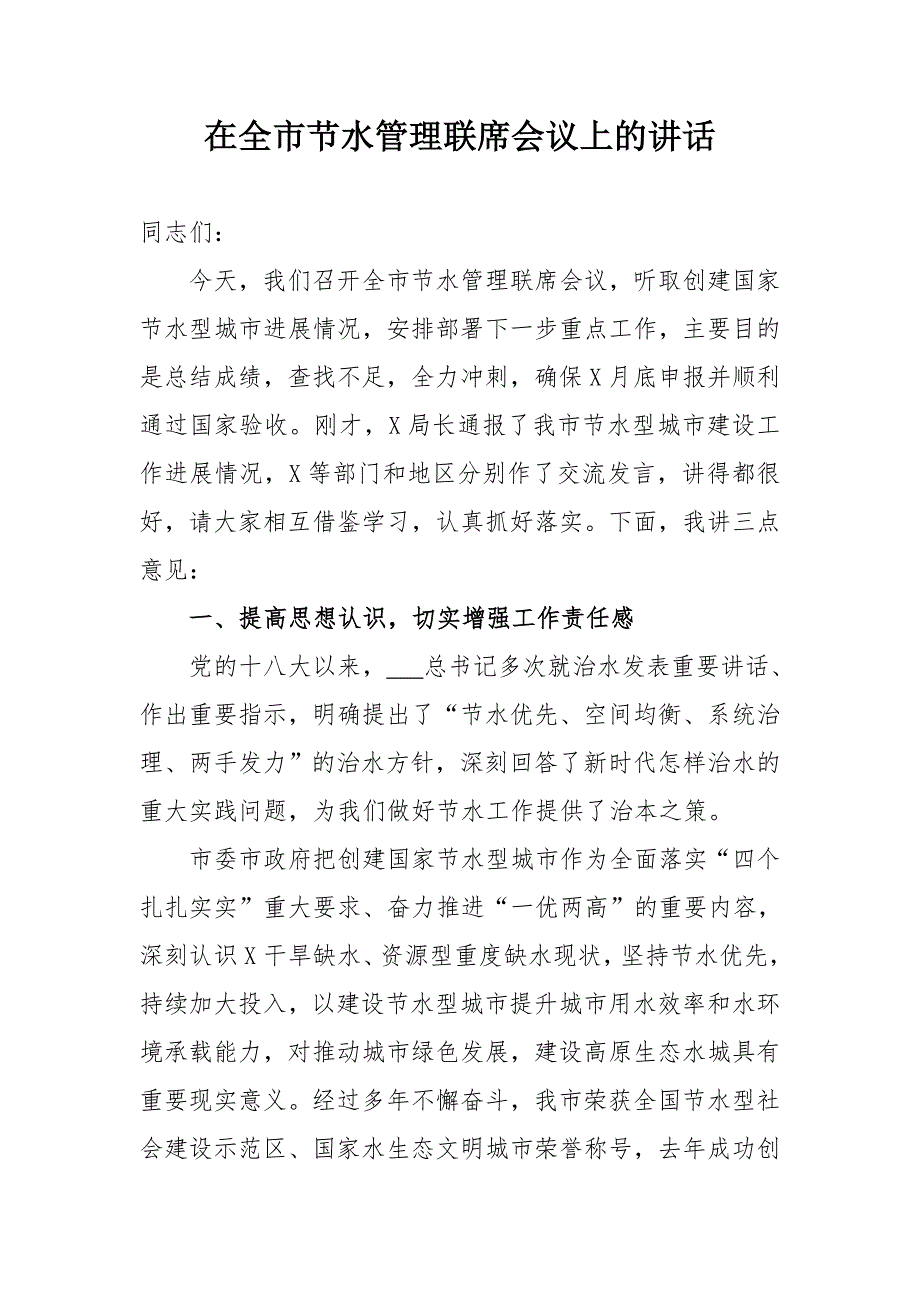 在全市节水管理联席会议上的讲话

同志们：

今天，我们召开全市节水管理联席会议，听取创建国家节水型城市进展情况，安排部署下一步重点工作，主要目的是总结成绩，查找不足，全力冲刺，确保X月底申报并顺利通过国家验收。刚才，X局长通报了我市节水型城市建设工作进展情况，X等部门和地区分别作了交流发言，讲得都很好，请大家相互借鉴学习，认真抓好落实。下面，我讲三点意见：

一、提高思想认识，切实增强工作责任感

党的十八大以来，___总书记多次就治水发表重要讲话、作出重要指示，明确提出了“节水优先、空间均衡、系统治理、两手发力”的治水方针，深刻回答了新时代怎样治水的重大实践问题，为我们做好节水工作提供了治本之策。

市委市政府把创建国家节水型城市作为全面落实“四个扎扎实实”重大要求、奋力推进“一优两高”的重要内容，深刻认识X干旱缺水、资源型重度缺水现状，坚持节水优先，持续加大投入，以建设节水型城市提升城市用水效率和水环境承载能力，对推动城市绿色发展，建设高原生态水城具有重要现实意义。经过多年不懈奋斗，我市荣获全国节水型社会建设示范区、国家水生态文明城市荣誉称号，去年成功创